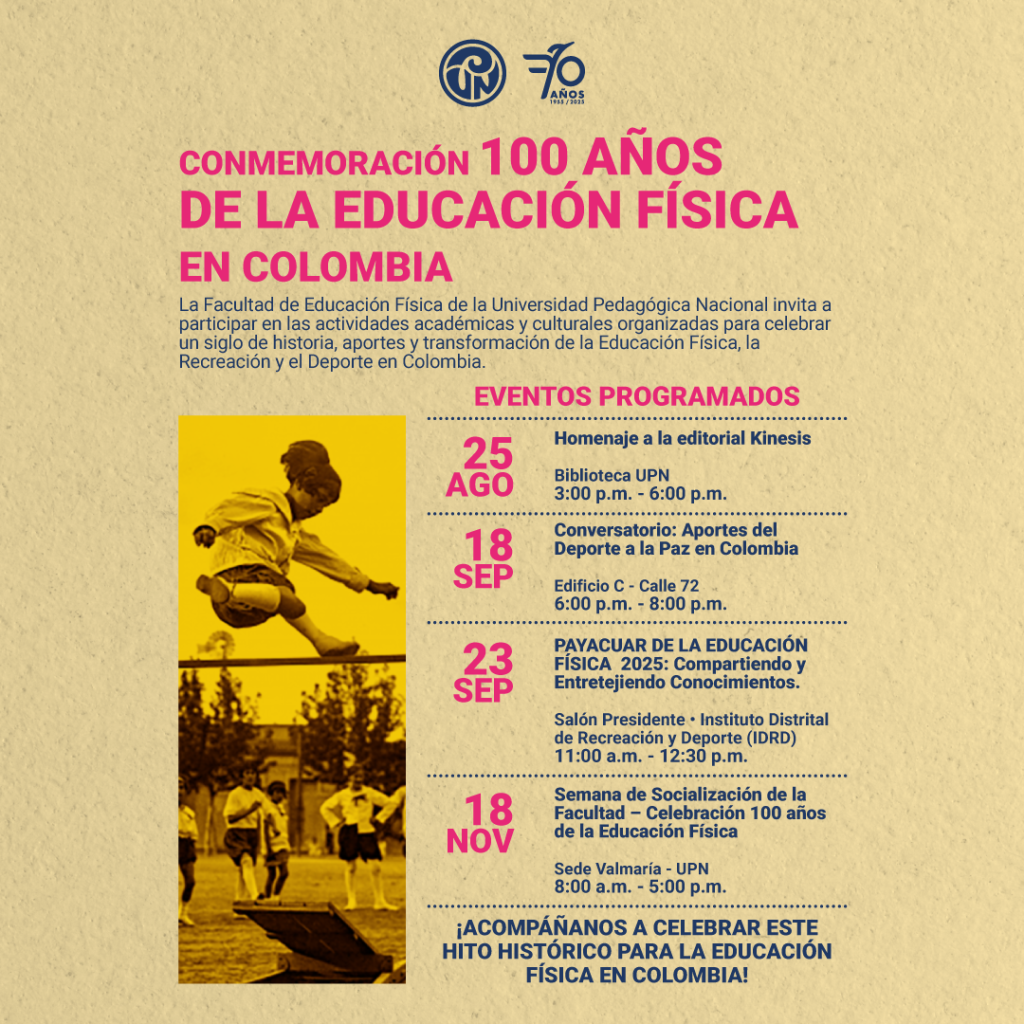 UPN 70 AÑOS 1955 / 2025

CONMEMORACIÓN 100 AÑOS DE LA EDUCACIÓN FÍSICA EN COLOMBIA

La Facultad de Educación Física de la Universidad Pedagógica Nacional invita a participar en las actividades académicas y culturales organizadas para celebrar un siglo de historia, aportes y transformación de la Educación Física, la Recreación y el Deporte en Colombia.

EVENTOS PROGRAMADOS

25 AGO
Homenaje a la editorial Kinesis
Biblioteca UPN
3:00 p.m. - 6:00 p.m.

18 SEP
Conversatorio: Aportes del Deporte a la Paz en Colombia
Edificio C - Calle 72
6:00 p.m. - 8:00 p.m.

23 SEP
PAYACUAR DE LA EDUCACIÓN FÍSICA 2025: Compartiendo y Entretejiendo Conocimientos.
Salón Presidente • Instituto Distrital de Recreación y Deporte (IDRD)
11:00 a.m. - 12:30 p.m.

18 NOV
Semana de Socialización de la Facultad – Celebración 100 años de la Educación Física
Sede Valmaría - UPN
8:00 a.m. - 5:00 p.m.

¡ACOMPÁÑANOS A CELEBRAR ESTE HITO HISTÓRICO PARA LA EDUCACIÓN FÍSICA EN COLOMBIA!